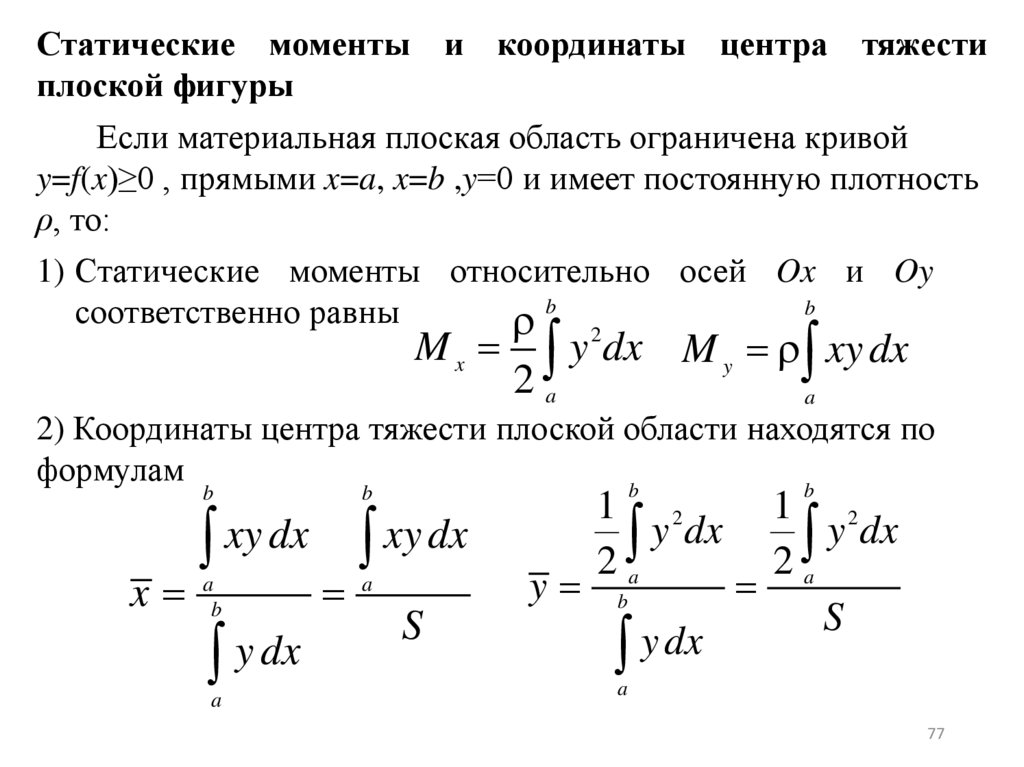 Статические моменты и координаты центра тяжести плоской фигуры

Если материальная плоская область ограничена кривой $y=f(x)\geq 0$ , прямыми $x=a$, $x=b$ ,$y=0$ и имеет постоянную плотность $\rho$, то:

1) Статические моменты относительно осей $Ox$ и $Oy$ соответственно равны $M_x = \frac{\rho}{2}\int_a^b y^2 dx$ $M_y = \rho\int_a^b xy\,dx$

2) Координаты центра тяжести плоской области находятся по формулам

$\overline{x} = \frac{\int_a^b xy\,dx}{\int_a^b y\,dx} = \frac{\int_a^b xy\,dx}{S}$ $\overline{y} = \frac{\frac{1}{2}\int_a^b y^2 dx}{\int_a^b y\,dx} = \frac{\frac{1}{2}\int_a^b y^2 dx}{S}$

77